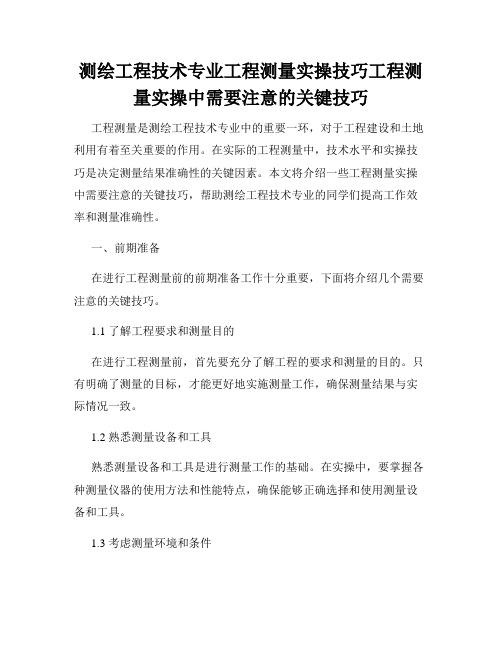 测绘工程技术专业工程测量实操技巧工程测量实操中需要注意的关键技巧

工程测量是测绘工程技术专业中的重要一环，对于工程建设和土地利用有着至关重要的作用。在实际的工程测量中，技术水平和实操技巧是决定测量结果准确性的关键因素。本文将介绍一些工程测量实操中需要注意的关键技巧，帮助测绘工程技术专业的同学们提高工作效率和测量准确性。

一、前期准备

在进行工程测量前的前期准备工作十分重要，下面将介绍几个需要注意的关键技巧。

1.1 了解工程要求和测量目的

在进行工程测量前，首先要充分了解工程的要求和测量的目的。只有明确了测量的目标，才能更好地实施测量工作，确保测量结果与实际情况一致。

1.2 熟悉测量设备和工具

熟悉测量设备和工具是进行测量工作的基础。在实操中，要掌握各种测量仪器的使用方法和性能特点，确保能够正确选择和使用测量设备和工具。

1.3 考虑测量环境和条件